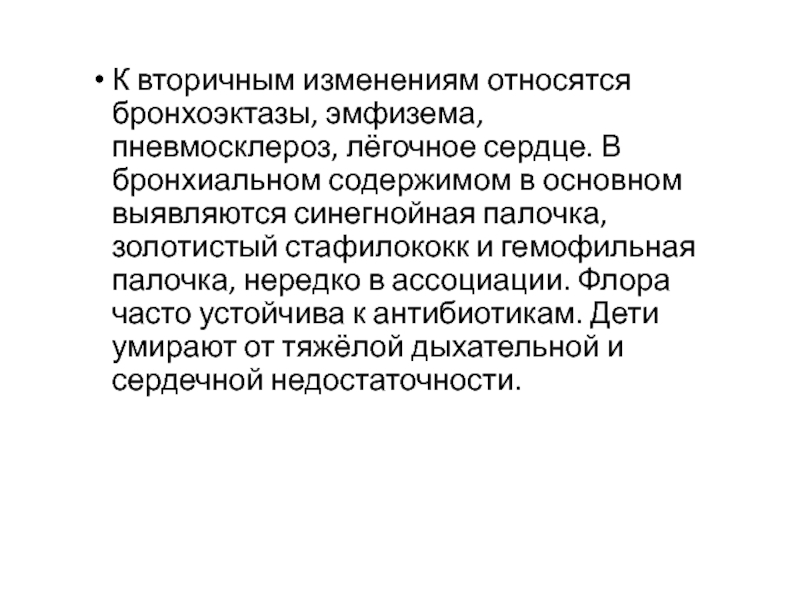 • К вторичным изменениям относятся бронхоэктазы, эмфизема, пневмосклероз, лёгочное сердце. В бронхиальном содержимом в основном выявляются синегнойная палочка, золотистый стафилококк и гемофильная палочка, нередко в ассоциации. Флора часто устойчива к антибиотикам. Дети умирают от тяжёлой дыхательной и сердечной недостаточности.